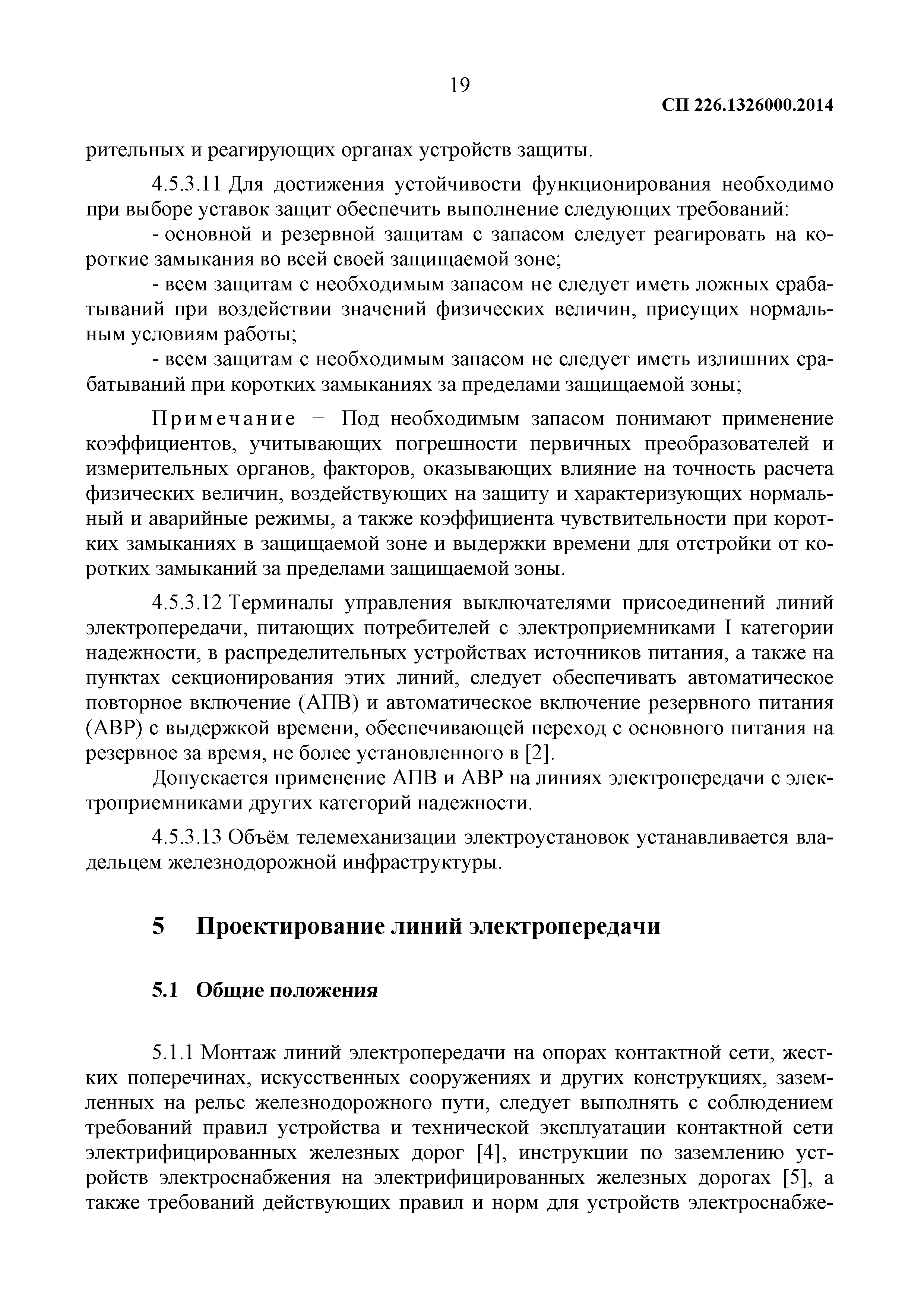 19

СП 226.1326000.2014

рительных и реагирующих органах устройств защиты.

4.5.3.11 Для достижения устойчивости функционирования необходимо при выборе уставок защит обеспечить выполнение следующих требований:

- основной и резервной защитам с запасом следует реагировать на короткие замыкания во всей своей защищаемой зоне;

- всем защитам с необходимым запасом не следует иметь ложных срабатываний при воздействии значений физических величин, присущих нормальным условиям работы;

- всем защитам с необходимым запасом не следует иметь излишних срабатываний при коротких замыканиях за пределами защищаемой зоны;

Примечание − Под необходимым запасом понимают применение коэффициентов, учитывающих погрешности первичных преобразователей и измерительных органов, факторов, оказывающих влияние на точность расчета физических величин, воздействующих на защиту и характеризующих нормальный и аварийные режимы, а также коэффициента чувствительности при коротких замыканиях в защищаемой зоне и выдержки времени для отстройки от коротких замыканий за пределами защищаемой зоны.

4.5.3.12 Терминалы управления выключателями присоединений линий электропередачи, питающих потребителей с электроприемниками I категории надежности, в распределительных устройствах источников питания, а также на пунктах секционирования этих линий, следует обеспечивать автоматическое повторное включение (АПВ) и автоматическое включение резервного питания (АВР) с выдержкой времени, обеспечивающей переход с основного питания на резервное за время, не более установленного в [2].

Допускается применение АПВ и АВР на линиях электропередачи с электроприемниками других категорий надежности.

4.5.3.13 Объём телемеханизации электроустановок устанавливается владельцем железнодорожной инфраструктуры.

5 Проектирование линий электропередачи

5.1 Общие положения

5.1.1 Монтаж линий электропередачи на опорах контактной сети, жестких поперечинах, искусственных сооружениях и других конструкциях, заземленных на рельс железнодорожного пути, следует выполнять с соблюдением требований правил устройства и технической эксплуатации контактной сети электрифицированных железных дорог [4], инструкции по заземлению устройств электроснабжения на электрифицированных железных дорогах [5], а также требований действующих правил и норм для устройств электроснабже-